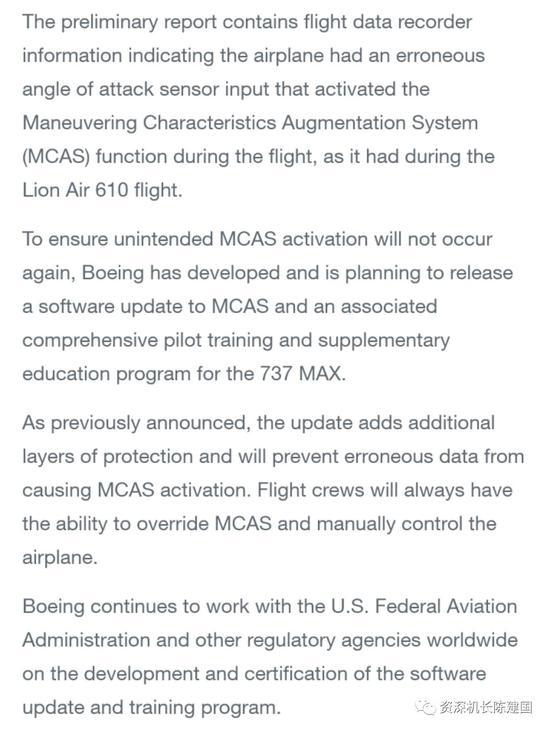 The preliminary report contains flight data recorder information indicating the airplane had an erroneous angle of attack sensor input that activated the Maneuvering Characteristics Augmentation System (MCAS) function during the flight, as it had during the Lion Air 610 flight.

To ensure unintended MCAS activation will not occur again, Boeing has developed and is planning to release a software update to MCAS and an associated comprehensive pilot training and supplementary education program for the 737 MAX.

As previously announced, the update adds additional layers of protection and will prevent erroneous data from causing MCAS activation. Flight crews will always have the ability to override MCAS and manually control the airplane.

Boeing continues to work with the U.S. Federal Aviation Administration and other regulatory agencies worldwide on the development and certification of the software update and training program.

资深机长陈建国